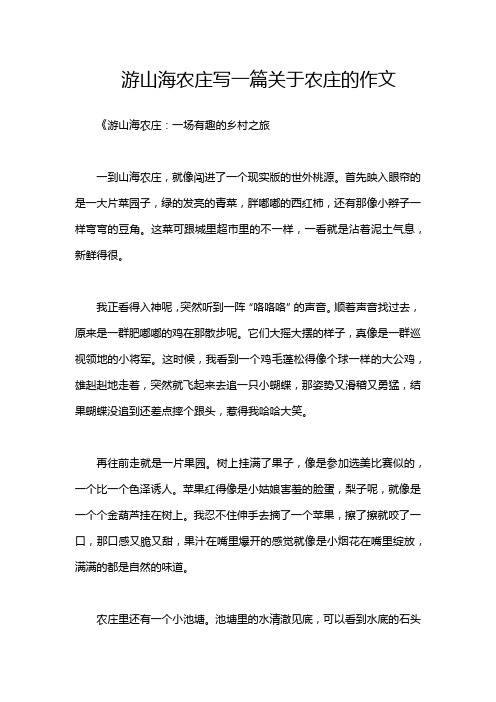 游山海农庄写一篇关于农庄的作文

《游山海农庄：一场有趣的乡村之旅

一到山海农庄，就像闯进了一个现实版的世外桃源。首先映入眼帘的是一大片菜园子，绿的发亮的青菜，胖嘟嘟的西红柿，还有那像小辫子一样弯弯的豆角。这菜可跟城里超市里的不一样，一看就是沾着泥土气息，新鲜得很。

我正看得入神呢，突然听到一阵“咯咯咯”的声音。顺着声音找过去，原来是一群肥嘟嘟的鸡在那散步呢。它们大摇大摆的样子，真像是一群巡视领地的小将军。这时候，我看到一个鸡毛蓬松得像个球一样的大公鸡，雄赳赳地走着，突然就飞起来去追一只小蝴蝶，那姿势又滑稽又勇猛，结果蝴蝶没追到还差点摔个跟头，惹得我哈哈大笑。

再往前走就是一片果园。树上挂满了果子，像是参加选美比赛似的，一个比一个色泽诱人。苹果红得像是小姑娘害羞的脸蛋，梨子呢，就像是一个个金葫芦挂在树上。我忍不住伸手去摘了一个苹果，擦了擦就咬了一口，那口感又脆又甜，果汁在嘴里爆开的感觉就像是小烟花在嘴里绽放，满满的都是自然的味道。

农庄里还有一个小池塘。池塘里的水清澈见底，可以看到水底的石头